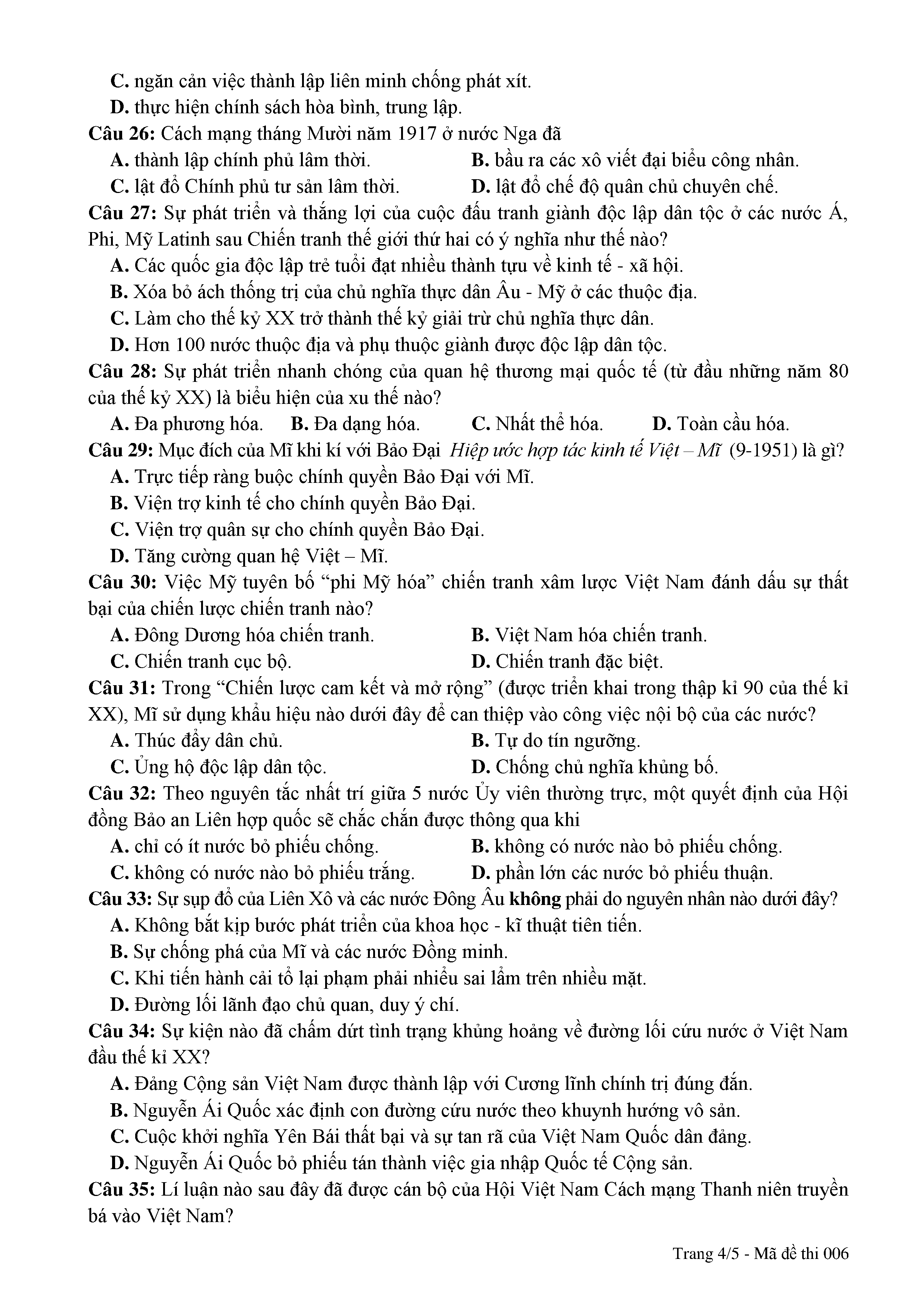 C. ngăn cản việc thành lập liên minh chống phát xít.
D. thực hiện chính sách hòa bình, trung lập.
Câu 26: Cách mạng tháng Mười năm 1917 ở nước Nga đã
A. thành lập chính phủ lâm thời.
B. bầu ra các xô viết đại biểu công nhân.
C. lật đổ Chính phủ tư sản lâm thời.
D. lật đổ chế độ quân chủ chuyên chế.
Câu 27: Sự phát triển và thắng lợi của cuộc đấu tranh giành độc lập dân tộc ở các nước Á, Phi, Mỹ Latinh sau Chiến tranh thế giới thứ hai có ý nghĩa như thế nào?
A. Các quốc gia độc lập trẻ tuổi đạt nhiều thành tựu về kinh tế - xã hội.
B. Xóa bỏ ách thống trị của chủ nghĩa thực dân Âu - Mỹ ở các thuộc địa.
C. Làm cho thế kỷ XX trở thành thế kỷ giải trừ chủ nghĩa thực dân.
D. Hơn 100 nước thuộc địa và phụ thuộc giành được độc lập dân tộc.
Câu 28: Sự phát triển nhanh chóng của quan hệ thương mại quốc tế (từ đầu những năm 80 của thế kỷ XX) là biểu hiện của xu thế nào?
A. Đa phương hóa.
B. Đa dạng hóa.
C. Nhất thể hóa.
D. Toàn cầu hóa.
Câu 29: Mục đích của Mĩ khi kí với Bảo Đại Hiệp ước hợp tác kinh tế Việt – Mĩ (9-1951) là gì?
A. Trực tiếp ràng buộc chính quyền Bảo Đại với Mĩ.
B. Viện trợ kinh tế cho chính quyền Bảo Đại.
C. Viện trợ quân sự cho chính quyền Bảo Đại.
D. Tăng cường quan hệ Việt – Mĩ.
Câu 30: Việc Mỹ tuyên bố “phi Mỹ hóa” chiến tranh xâm lược Việt Nam đánh dấu sự thất bại của chiến lược chiến tranh nào?
A. Đông Dương hóa chiến tranh.
B. Việt Nam hóa chiến tranh.
C. Chiến tranh cục bộ.
D. Chiến tranh đặc biệt.
Câu 31: Trong “Chiến lược cam kết và mở rộng” (được triển khai trong thập kỉ 90 của thế kỉ XX), Mĩ sử dụng khẩu hiệu nào dưới đây để can thiệp vào công việc nội bộ của các nước?
A. Thúc đẩy dân chủ.
B. Tự do tín ngưỡng.
C. Ủng hộ độc lập dân tộc.
D. Chống chủ nghĩa khủng bố.
Câu 32: Theo nguyên tắc nhất trí giữa 5 nước Ủy viên thường trực, một quyết định của Hội đồng Bảo an Liên hợp quốc sẽ chắc chắn được thông qua khi
A. chỉ có ít nước bỏ phiếu chống.
B. không có nước nào bỏ phiếu chống.
C. không có nước nào bỏ phiếu trắng.
D. phần lớn các nước bỏ phiếu thuận.
Câu 33: Sự sụp đổ của Liên Xô và các nước Đông Âu không phải do nguyên nhân nào dưới đây?
A. Không bắt kịp bước phát triển của khoa học - kĩ thuật tiên tiến.
B. Sự chống phá của Mĩ và các nước Đồng minh.
C. Khi tiến hành cải tổ lại phạm phải nhiều sai lầm trên nhiều mặt.
D. Đường lối lãnh đạo chủ quan, duy ý chí.
Câu 34: Sự kiện nào đã chấm dứt tình trạng khủng hoảng về đường lối cứu nước ở Việt Nam đầu thế kỉ XX?
A. Đảng Cộng sản Việt Nam được thành lập với Cương lĩnh chính trị đúng đắn.
B. Nguyễn Ái Quốc xác định con đường cứu nước theo khuynh hướng vô sản.
C. Cuộc khởi nghĩa Yên Bái thất bại và sự tan rã của Việt Nam Quốc dân đảng.
D. Nguyễn Ái Quốc bỏ phiếu tán thành việc gia nhập Quốc tế Cộng sản.
Câu 35: Lí luận nào sau đây đã được cán bộ của Hội Việt Nam Cách mạng Thanh niên truyền bá vào Việt Nam?

Trang 4/5 - Mã đề thi 006